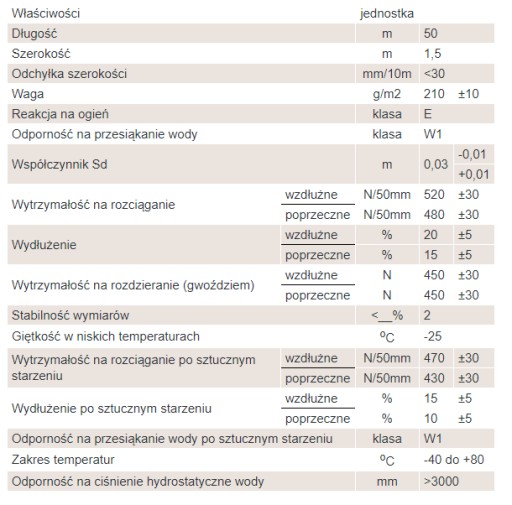 | Właściwości | | jednostka | | |
|---|---|---|---|---|
| Długość | | m | 50 | |
| Szerokość | | m | 1,5 | |
| Odchyłka szerokości | | mm/10m | <30 | |
| Waga | | g/m2 | 210 | ±10 |
| Reakcja na ogień | | klasa | E | |
| Odporność na przesiąkanie wody | | klasa | W1 | |
| Współczynnik Sd | | m | 0,03 | -0,01 +0,01 |
| Wytrzymałość na rozciąganie | wzdłużne | N/50mm | 520 | ±30 |
| | poprzeczne | N/50mm | 480 | ±30 |
| Wydłużenie | wzdłużne | % | 20 | ±5 |
| | poprzeczne | % | 15 | ±5 |
| Wytrzymałość na rozdzieranie (gwoździem) | wzdłużne | N | 450 | ±30 |
| | poprzeczne | N | 450 | ±30 |
| Stabilność wymiarów | | <__% | 2 | |
| Giętkość w niskich temperaturach | | $^oC$ | -25 | |
| Wytrzymałość na rozciąganie po sztucznym starzeniu | wzdłużne | N/50mm | 470 | ±30 |
| | poprzeczne | N/50mm | 430 | ±30 |
| Wydłużenie po sztucznym starzeniu | wzdłużne | % | 15 | ±5 |
| | poprzeczne | % | 10 | ±5 |
| Odporność na przesiąkanie wody po sztucznym starzeniu | | klasa | W1 | |
| Zakres temperatur | | $^oC$ | -40 do +80 | |
| Odporność na ciśnienie hydrostatyczne wody | | mm | >3000 | |